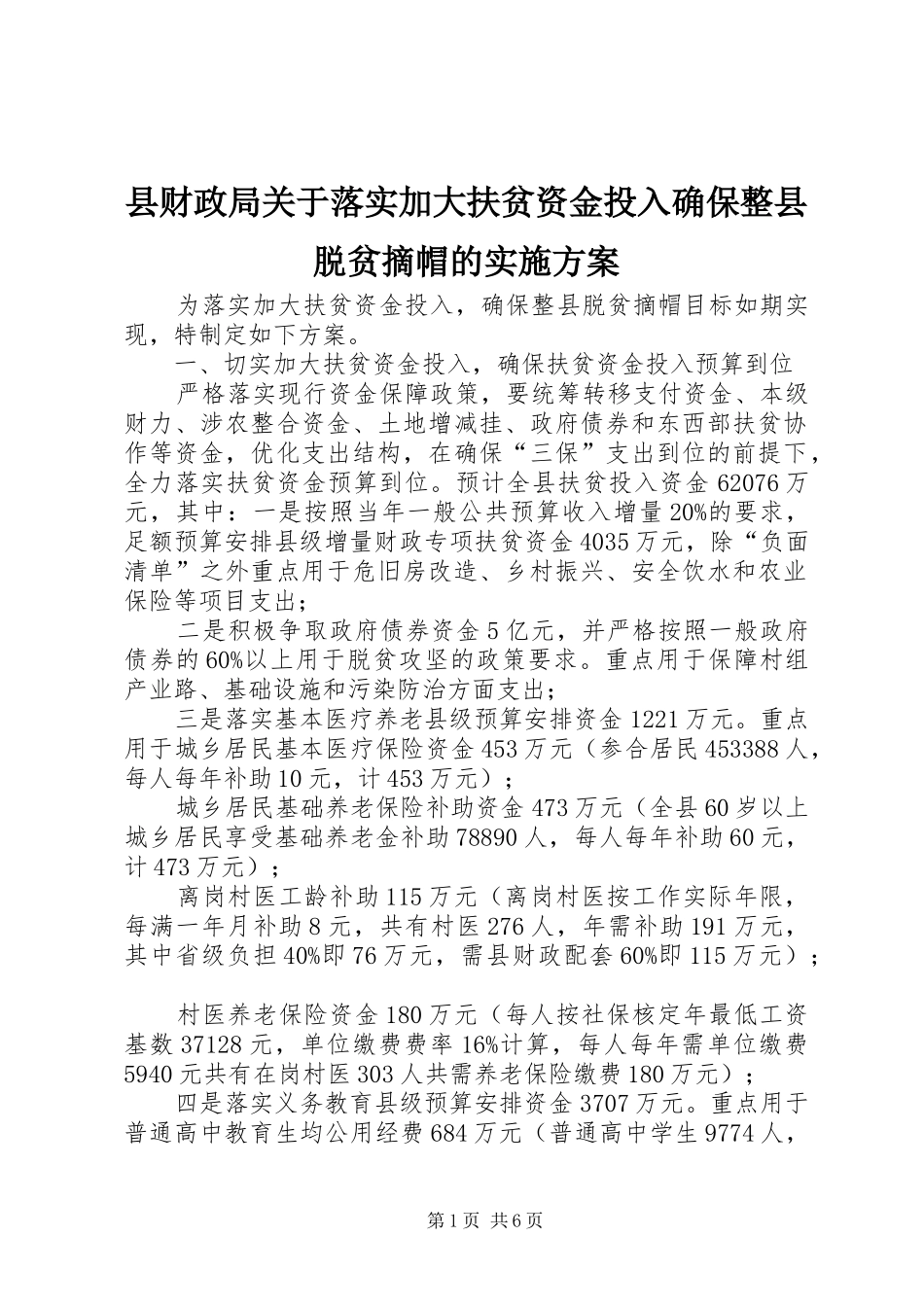 县财政局关于落实加大扶贫资金投入确保整县脱贫摘帽的实施方案

为落实加大扶贫资金投入，确保整县脱贫摘帽目标如期实现，特制定如下方案。

一、切实加大扶贫资金投入，确保扶贫资金投入预算到位

严格落实现行资金保障政策，要统筹转移支付资金、本级财力、涉农整合资金、土地增减挂、政府债券和东西部扶贫协作等资金，优化支出结构，在确保“三保”支出到位的前提下，全力落实扶贫资金预算到位。预计全县扶贫投入资金62076万元，其中：一是按照当年一般公共预算收入增量20%的要求，足额预算安排县级增量财政专项扶贫资金4035万元，除“负面清单”之外重点用于危旧房改造、乡村振兴、安全饮水和农业保险等项目支出；

二是积极争取政府债券资金5亿元，并严格按照一般政府债券的60%以上用于脱贫攻坚的政策要求。重点用于保障村组产业路、基础设施和污染防治方面支出；

三是落实基本医疗养老县级预算安排资金1221万元。重点用于城乡居民基本医疗保险资金453万元（参合居民453388人，每人每年补助10元，计453万元）；

城乡居民基础养老保险补助资金473万元（全县60岁以上城乡居民享受基础养老金补助78890人，每人每年补助60元，计473万元）；

离岗村医工龄补助115万元（离岗村医按工作实际年限，每满一年月补助8元，共有村医276人，年需补助191万元，其中省级负担40%即76万元，需县财政配套60%即115万元）；

村医养老保险资金180万元（每人按社保核定年最低工资基数37128元，单位缴费费率16%计算，每人每年需单位缴费5940元共有在岗村医303人共需养老保险缴费180万元）；

四是落实义务教育县级预算安排资金3707万元。重点用于普通高中教育生均公用经费684万元（普通高中学生9774人，

第1页 共6页